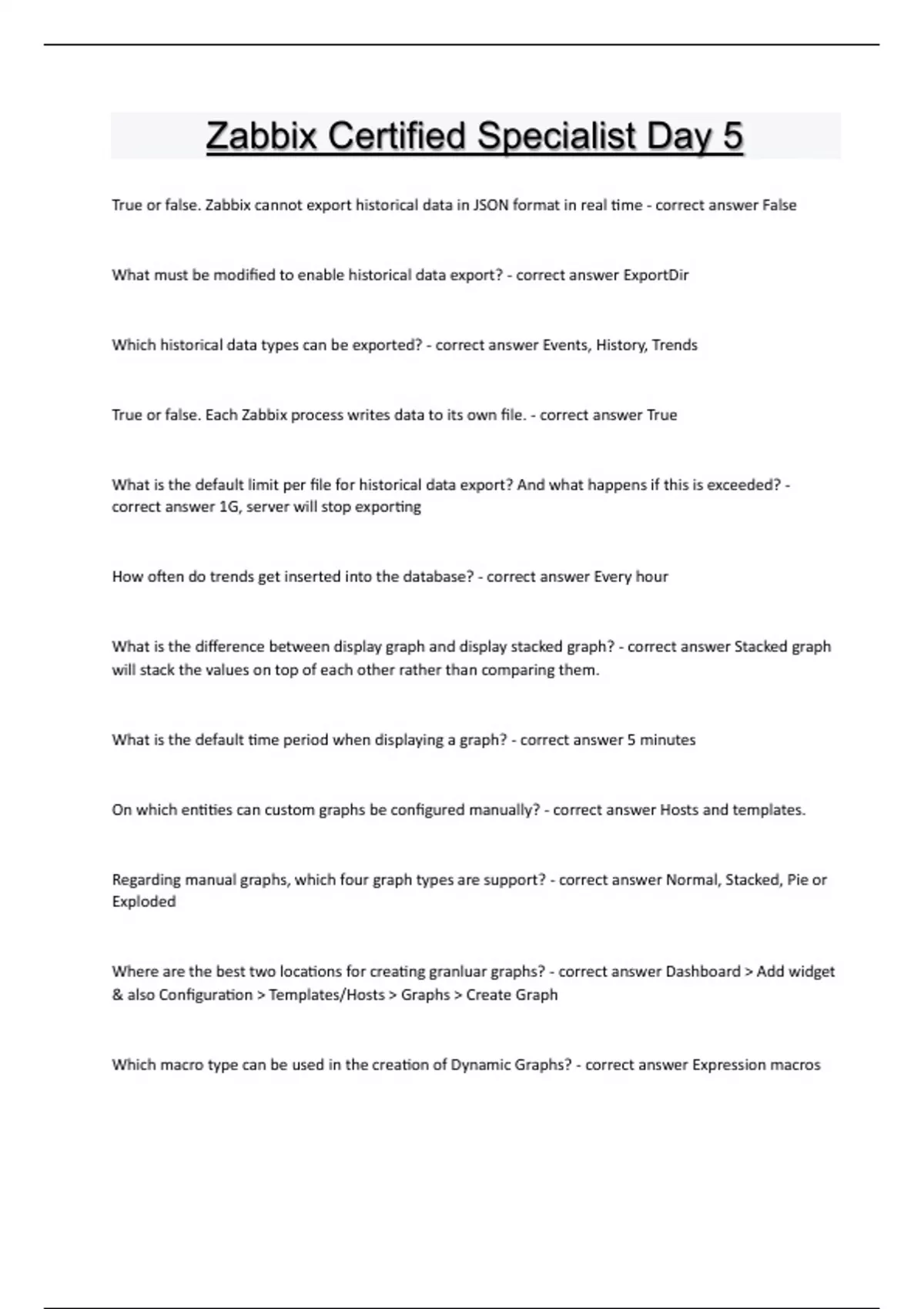 Zabbix Certified Specialist Day 5

True or false. Zabbix cannot export historical data in JSON format in real time - correct answer False

What must be modified to enable historical data export? - correct answer ExportDir

Which historical data types can be exported? - correct answer Events, History, Trends

True or false. Each Zabbix process writes data to its own file. - correct answer True

What is the default limit per file for historical data export? And what happens if this is exceeded? - correct answer 1G, server will stop exporting

How often do trends get inserted into the database? - correct answer Every hour

What is the difference between display graph and display stacked graph? - correct answer Stacked graph will stack the values on top of each other rather than comparing them.

What is the default time period when displaying a graph? - correct answer 5 minutes

On which entities can custom graphs be configured manually? - correct answer Hosts and templates.

Regarding manual graphs, which four graph types are support? - correct answer Normal, Stacked, Pie or Exploded

Where are the best two locations for creating granluar graphs? - correct answer Dashboard > Add widget & also Configuration > Templates/Hosts > Graphs > Create Graph

Which macro type can be used in the creation of Dynamic Graphs? - correct answer Expression macros